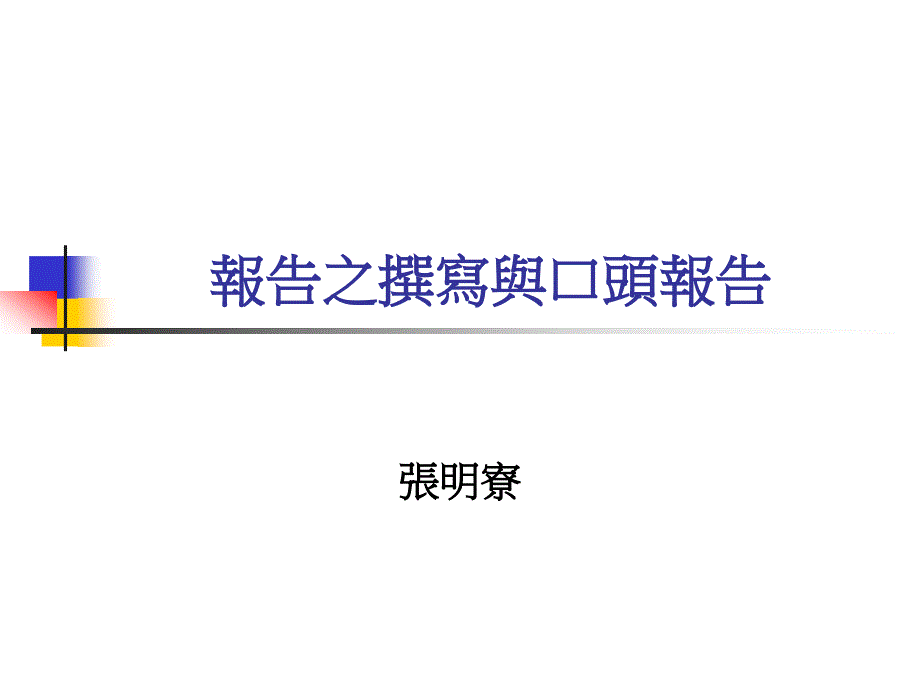 報告之撰寫與口頭報告

張明寮